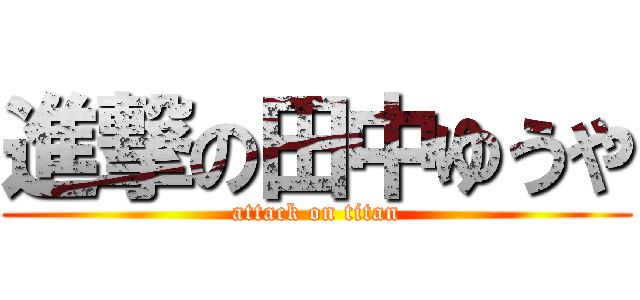 進撃の田中ゆうや
attack on titan